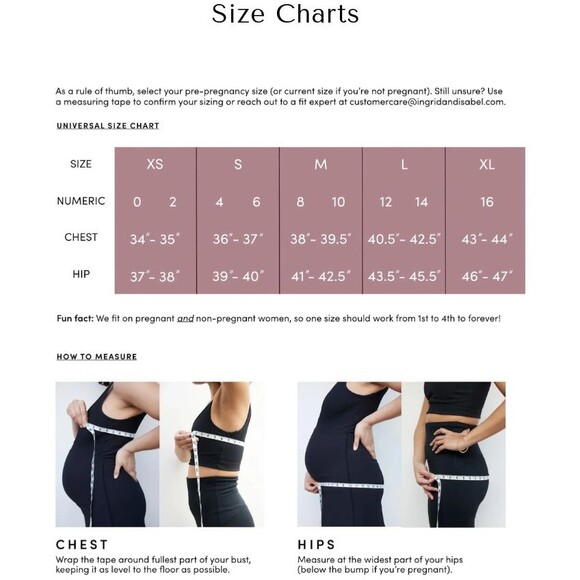 Size Charts

As a rule of thumb, select your pre-pregnancy size (or current size if you're not pregnant). Still unsure? Use a measuring tape to confirm your sizing or reach out to a fit expert at customercare@ingridandisabel.com.

UNIVERSAL SIZE CHART

| SIZE | XS | S | M | L | XL |
|---|---|---|---|---|---|
| NUMERIC | 0 2 | 4 6 | 8 10 | 12 14 | 16 |
| CHEST | 34"- 35" | 36"- 37" | 38"- 39.5" | 40.5"- 42.5" | 43"- 44" |
| HIP | 37"- 38" | 39"- 40" | 41"- 42.5" | 43.5"- 45.5" | 46"- 47" |

Fun fact: We fit on pregnant and non-pregnant women, so one size should work from 1st to 4th to forever!

HOW TO MEASURE

CHEST
Wrap the tape around fullest part of your bust, keeping it as level to the floor as possible.

HIPS
Measure at the widest part of your hips (below the bump if you're pregnant).